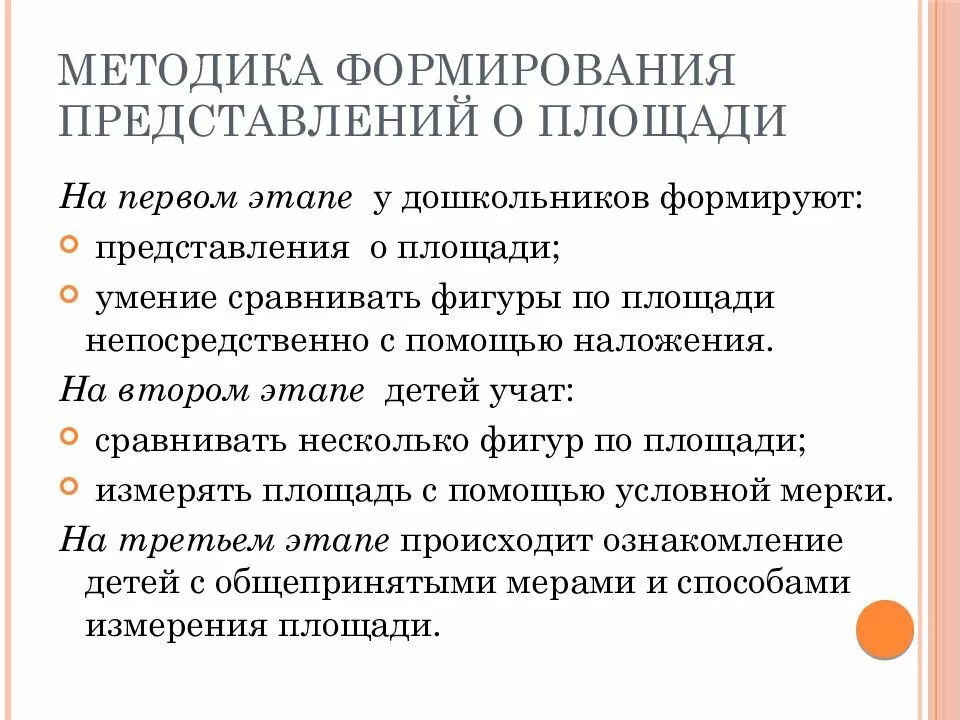 МЕТОДИКА ФОРМИРОВАНИЯ ПРЕДСТАВЛЕНИЙ О ПЛОЩАДИ

На первом этапе у дошкольников формируют:

представления о площади;

умение сравнивать фигуры по площади непосредственно с помощью наложения.

На втором этапе детей учат:

сравнивать несколько фигур по площади;

измерять площадь с помощью условной мерки.

На третьем этапе происходит ознакомление детей с общепринятыми мерами и способами измерения площади.